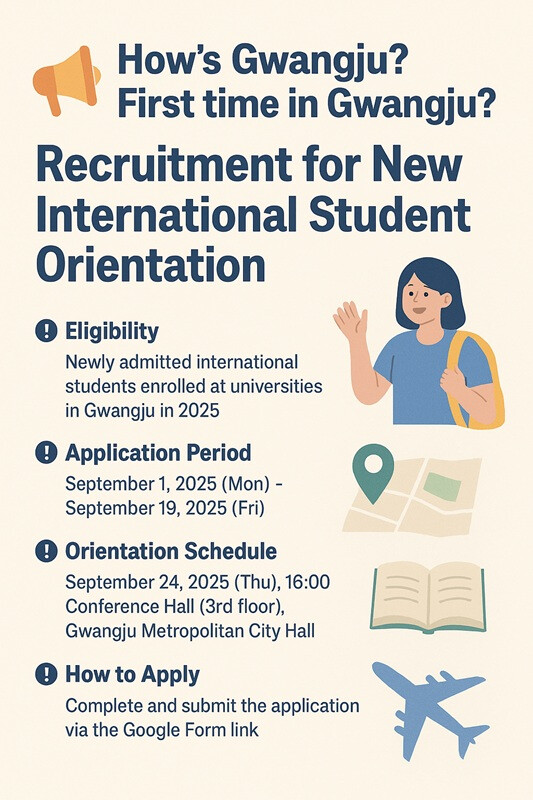 How's Gwangju?
First time in Gwangju?

Recruitment for New International Student Orientation

Eligibility

Newly admitted international students enrolled at universities in Gwangju in 2025

Application Period

September 1, 2025 (Mon) - September 19, 2025 (Fri)

Orientation Schedule

September 24, 2025 (Thu), 16:00
Conference Hall (3rd floor),
Gwangju Metropolitan City Hall

How to Apply

Complete and submit the application via the Google Form link